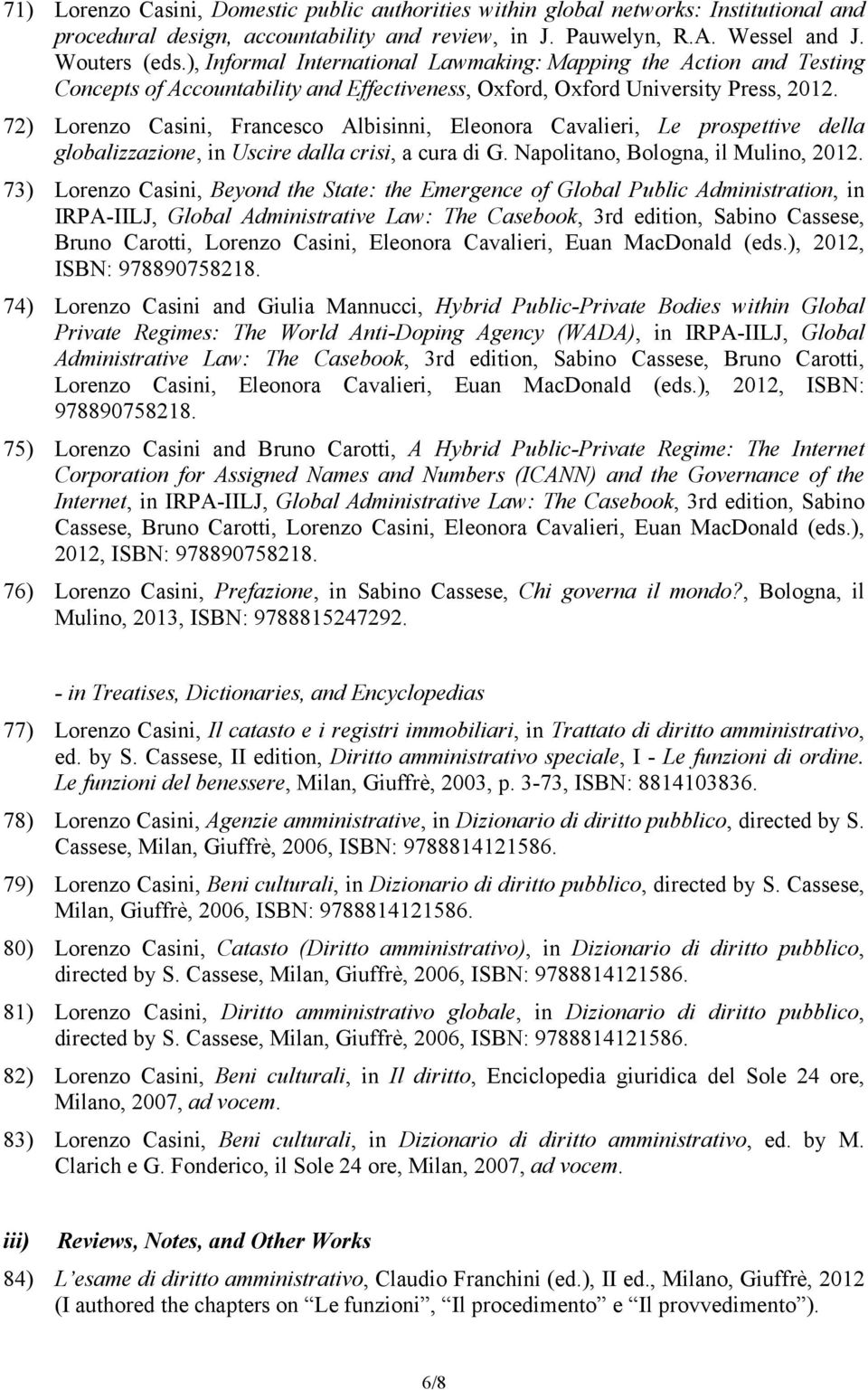 71) Lorenzo Casini, Domestic public authorities within global networks: Institutional and procedural design, accountability and review, in J. Pauwelyn, R.A. Wessel and J. Wouters (eds.), Informal International Lawmaking: Mapping the Action and Testing Concepts of Accountability and Effectiveness, Oxford, Oxford University Press, 2012.

72) Lorenzo Casini, Francesco Albisinni, Eleonora Cavalieri, Le prospettive della globalizzazione, in Uscire dalla crisi, a cura di G. Napolitano, Bologna, il Mulino, 2012.

73) Lorenzo Casini, Beyond the State: the Emergence of Global Public Administration, in IRPA-IILJ, Global Administrative Law: The Casebook, 3rd edition, Sabino Cassese, Bruno Carotti, Lorenzo Casini, Eleonora Cavalieri, Euan MacDonald (eds.), 2012, ISBN: 978890758218.

74) Lorenzo Casini and Giulia Mannucci, Hybrid Public-Private Bodies within Global Private Regimes: The World Anti-Doping Agency (WADA), in IRPA-IILJ, Global Administrative Law: The Casebook, 3rd edition, Sabino Cassese, Bruno Carotti, Lorenzo Casini, Eleonora Cavalieri, Euan MacDonald (eds.), 2012, ISBN: 978890758218.

75) Lorenzo Casini and Bruno Carotti, A Hybrid Public-Private Regime: The Internet Corporation for Assigned Names and Numbers (ICANN) and the Governance of the Internet, in IRPA-IILJ, Global Administrative Law: The Casebook, 3rd edition, Sabino Cassese, Bruno Carotti, Lorenzo Casini, Eleonora Cavalieri, Euan MacDonald (eds.), 2012, ISBN: 978890758218.

76) Lorenzo Casini, Prefazione, in Sabino Cassese, Chi governa il mondo?, Bologna, il Mulino, 2013, ISBN: 9788815247292.

- in Treatises, Dictionaries, and Encyclopedias

77) Lorenzo Casini, Il catasto e i registri immobiliari, in Trattato di diritto amministrativo, ed. by S. Cassese, II edition, Diritto amministrativo speciale, I - Le funzioni di ordine. Le funzioni del benessere, Milan, Giuffrè, 2003, p. 3-73, ISBN: 8814103836.

78) Lorenzo Casini, Agenzie amministrative, in Dizionario di diritto pubblico, directed by S. Cassese, Milan, Giuffrè, 2006, ISBN: 9788814121586.

79) Lorenzo Casini, Beni culturali, in Dizionario di diritto pubblico, directed by S. Cassese, Milan, Giuffrè, 2006, ISBN: 9788814121586.

80) Lorenzo Casini, Catasto (Diritto amministrativo), in Dizionario di diritto pubblico, directed by S. Cassese, Milan, Giuffrè, 2006, ISBN: 9788814121586.

81) Lorenzo Casini, Diritto amministrativo globale, in Dizionario di diritto pubblico, directed by S. Cassese, Milan, Giuffrè, 2006, ISBN: 9788814121586.

82) Lorenzo Casini, Beni culturali, in Il diritto, Enciclopedia giuridica del Sole 24 ore, Milano, 2007, ad vocem.

83) Lorenzo Casini, Beni culturali, in Dizionario di diritto amministrativo, ed. by M. Clarich e G. Fonderico, il Sole 24 ore, Milan, 2007, ad vocem.

iii) Reviews, Notes, and Other Works

84) L'esame di diritto amministrativo, Claudio Franchini (ed.), II ed., Milano, Giuffrè, 2012 (I authored the chapters on "Le funzioni", "Il procedimento" e "Il provvedimento").

6/8